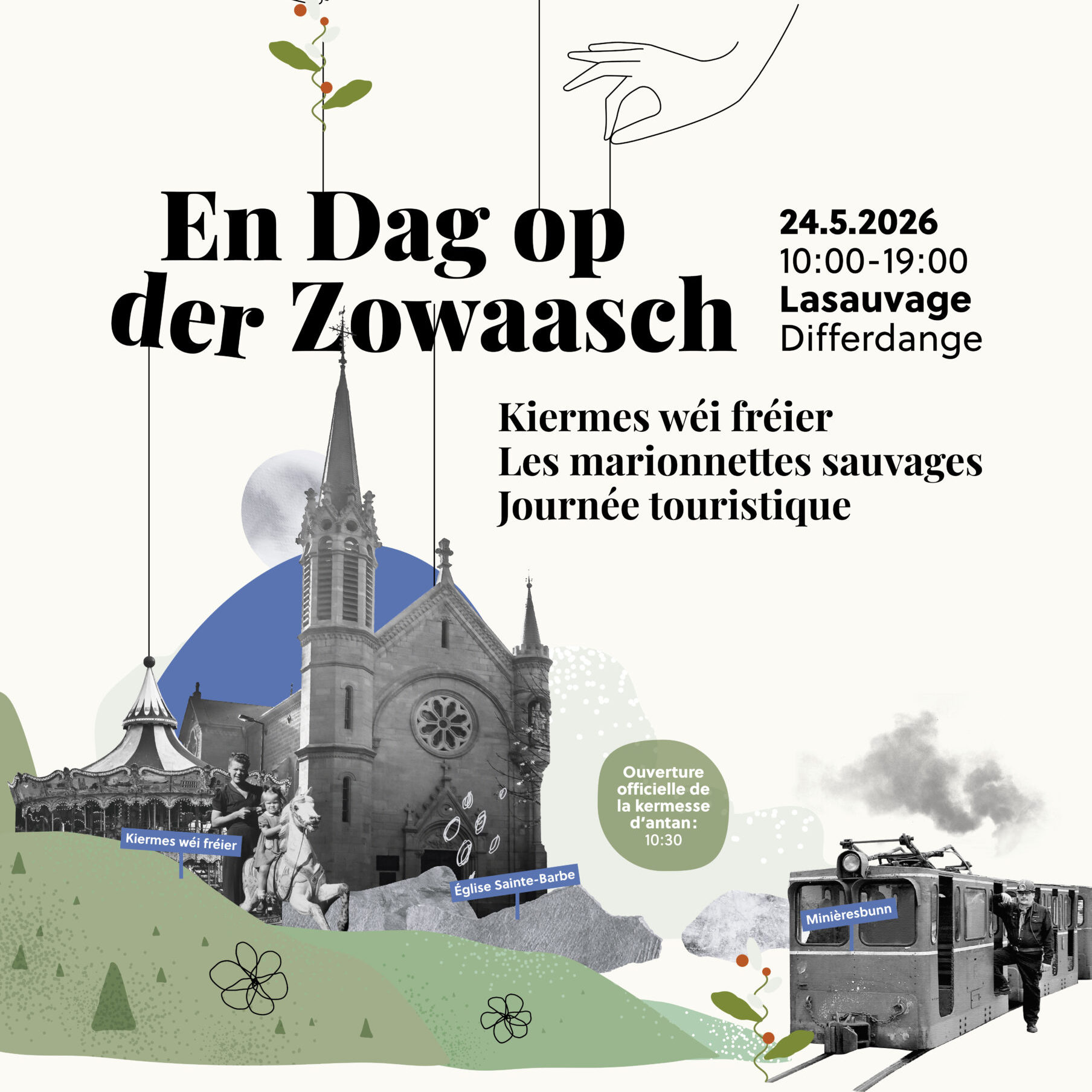 En Dag op der Zowaasch

24.5.2026
10:00-19:00
Lasauvage
Differdange

Kiermes wéi fréier
Les marionnettes sauvages
Journée touristique

Ouverture officielle de la kermesse d'antan: 10:30

Kiermes wéi fréier

Église Sainte-Barbe

Minièresbunn